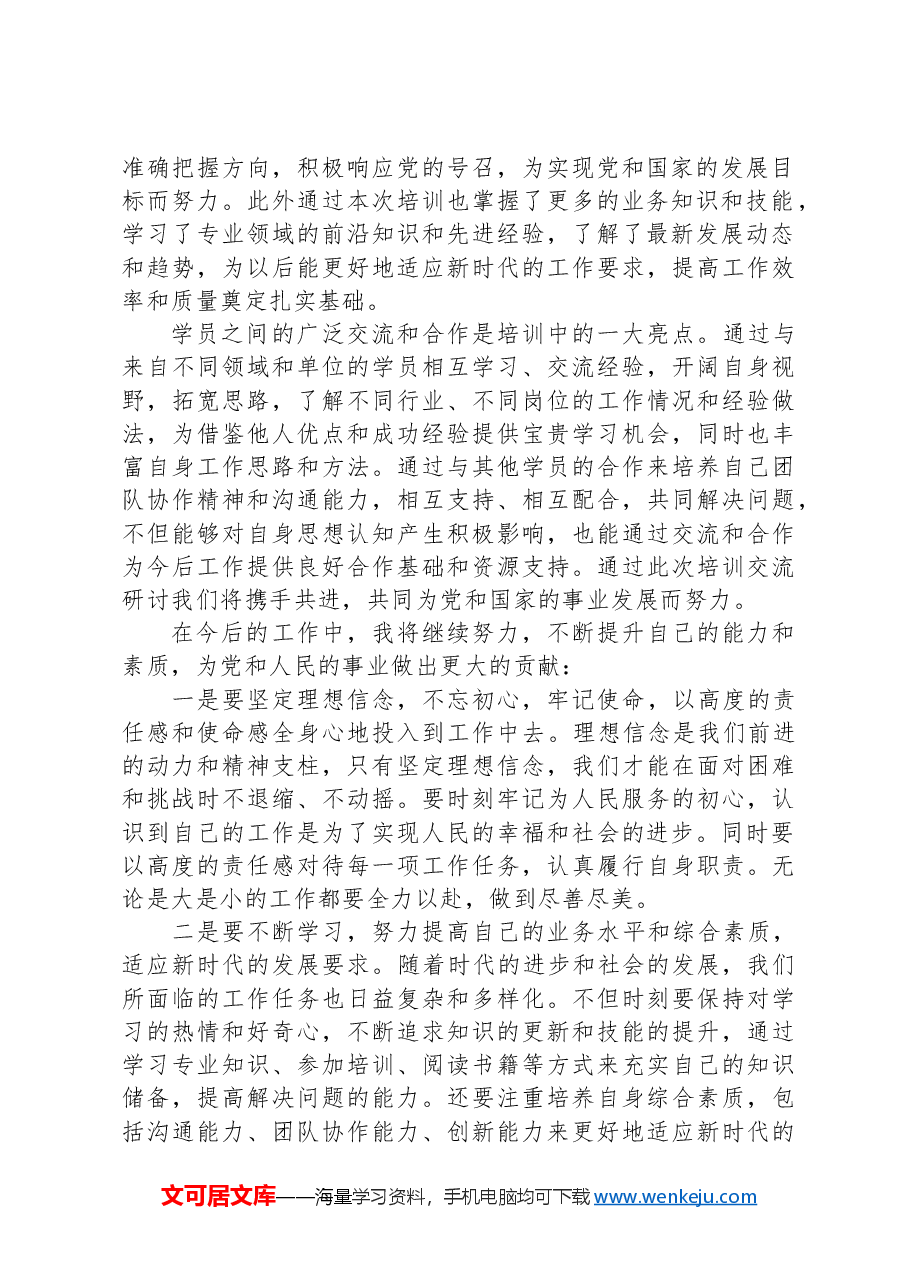 准确把握方向，积极响应党的号召，为实现党和国家的发展目标而努力。此外通过本次培训也掌握了更多的业务知识和技能，学习了专业领域的前沿知识和先进经验，了解了最新发展动态和趋势，为以后能更好地适应新时代的工作要求，提高工作效率和质量奠定扎实基础。

学员之间的广泛交流和合作是培训中的一大亮点。通过与来自不同领域和单位的学员相互学习、交流经验，开阔自身视野，拓宽思路，了解不同行业、不同岗位的工作情况和经验做法，为借鉴他人优点和成功经验提供宝贵学习机会，同时也丰富自身工作思路和方法。通过与其他学员的合作来培养自己团队协作精神和沟通能力，相互支持、相互配合，共同解决问题，不但能够对自身思想认知产生积极影响，也能通过交流和合作为今后工作提供良好合作基础和资源支持。通过此次培训交流研讨我们将携手共进，共同为党和国家的事业发展而努力。

在今后的工作中，我将继续努力，不断提升自己的能力和素质，为党和人民的事业做出更大的贡献：

一是要坚定理想信念，不忘初心，牢记使命，以高度的责任感和使命感全身心地投入到工作中去。理想信念是我们前进的动力和精神支柱，只有坚定理想信念，我们才能在面对困难和挑战时不退缩、不动摇。要时刻牢记为人民服务的初心，认识到自己的工作是为了实现人民的幸福和社会的进步。同时要以高度的责任感对待每一项工作任务，认真履行自身职责。无论是大是小的工作都要全力以赴，做到尽善尽美。

二是要不断学习，努力提高自己的业务水平和综合素质，适应新时代的发展要求。随着时代的进步和社会的发展，我们所面临的工作任务也日益复杂和多样化。不但时刻要保持对学习的热情和好奇心，不断追求知识的更新和技能的提升，通过学习专业知识、参加培训、阅读书籍等方式来充实自己的知识储备，提高解决问题的能力。还要注重培养自身综合素质，包括沟通能力、团队协作能力、创新能力来更好地适应新时代的

文可居文库——海量学习资料，手机电脑均可下载www.wenkeju.com